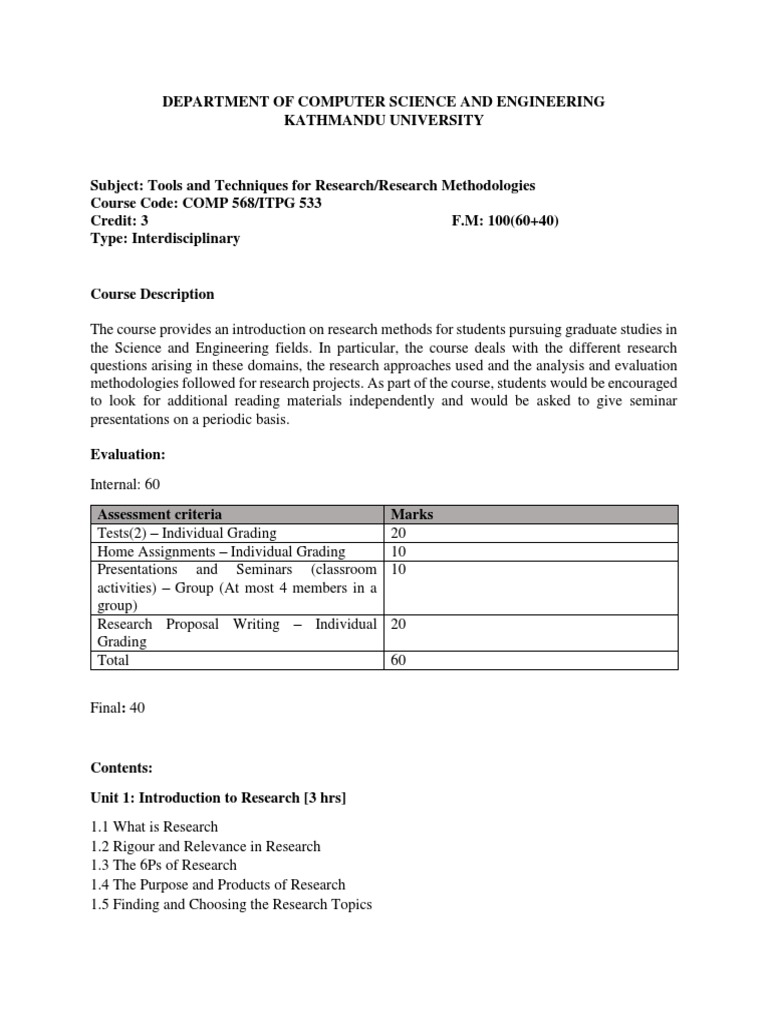 DEPARTMENT OF COMPUTER SCIENCE AND ENGINEERING
KATHMANDU UNIVERSITY

Subject: Tools and Techniques for Research/Research Methodologies
Course Code: COMP 568/ITPG 533
Credit: 3 F.M: 100(60+40)
Type: Interdisciplinary

Course Description

The course provides an introduction on research methods for students pursuing graduate studies in the Science and Engineering fields. In particular, the course deals with the different research questions arising in these domains, the research approaches used and the analysis and evaluation methodologies followed for research projects. As part of the course, students would be encouraged to look for additional reading materials independently and would be asked to give seminar presentations on a periodic basis.

Evaluation:

Internal: 60

| Assessment criteria | Marks |
|---|---|
| Tests(2) – Individual Grading | 20 |
| Home Assignments – Individual Grading | 10 |
| Presentations and Seminars (classroom activities) – Group (At most 4 members in a group) | 10 |
| Research Proposal Writing – Individual Grading | 20 |
| Total | 60 |

Final: 40

Contents:

Unit 1: Introduction to Research [3 hrs]

1.1 What is Research
1.2 Rigour and Relevance in Research
1.3 The 6Ps of Research
1.4 The Purpose and Products of Research
1.5 Finding and Choosing the Research Topics